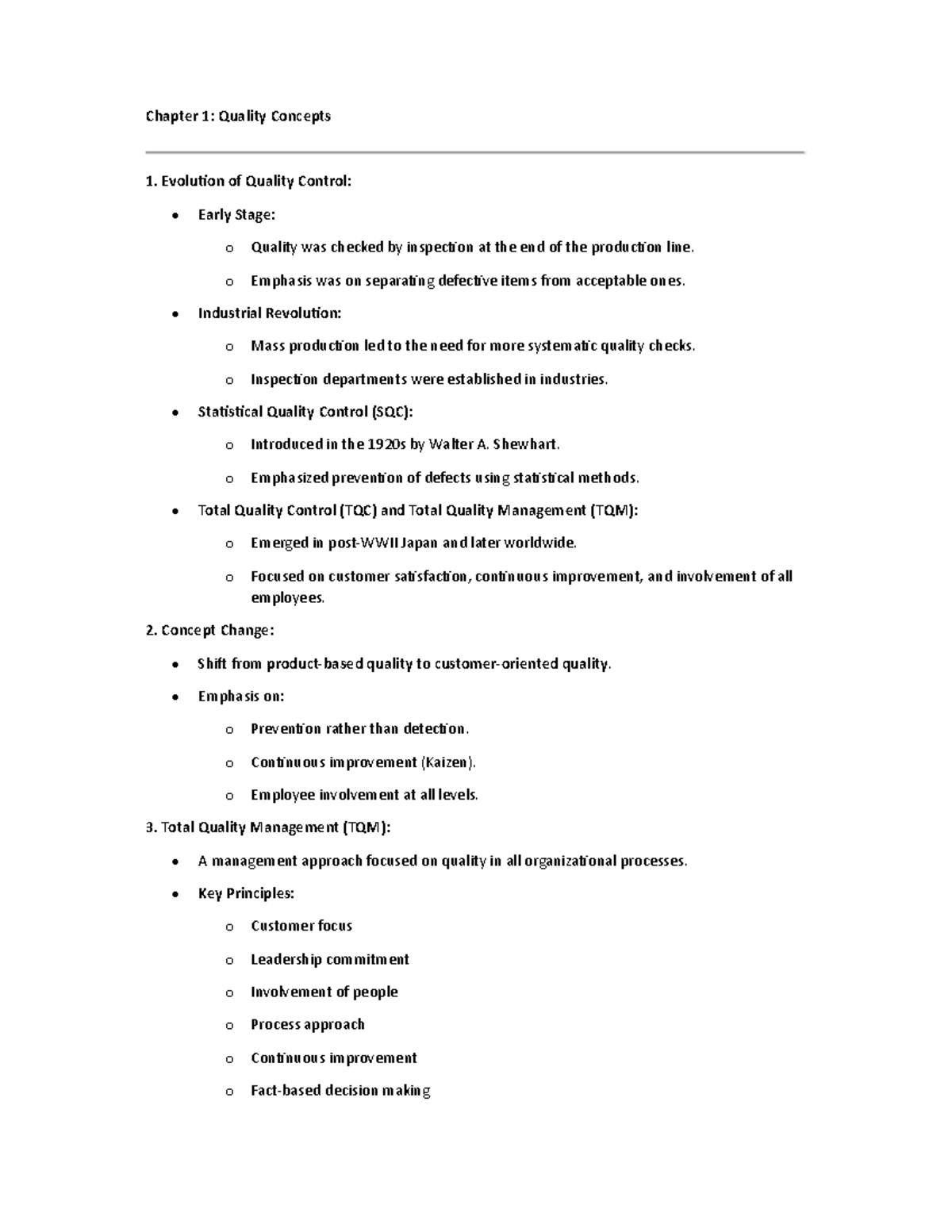 Chapter 1: Quality Concepts

1. Evolution of Quality Control:

• Early Stage:

o Quality was checked by inspection at the end of the production line.

o Emphasis was on separating defective items from acceptable ones.

• Industrial Revolution:

o Mass production led to the need for more systematic quality checks.

o Inspection departments were established in industries.

• Statistical Quality Control (SQC):

o Introduced in the 1920s by Walter A. Shewhart.

o Emphasized prevention of defects using statistical methods.

• Total Quality Control (TQC) and Total Quality Management (TQM):

o Emerged in post-WWII Japan and later worldwide.

o Focused on customer satisfaction, continuous improvement, and involvement of all employees.

2. Concept Change:

• Shift from product-based quality to customer-oriented quality.

• Emphasis on:

o Prevention rather than detection.

o Continuous improvement (Kaizen).

o Employee involvement at all levels.

3. Total Quality Management (TQM):

• A management approach focused on quality in all organizational processes.

• Key Principles:

o Customer focus

o Leadership commitment

o Involvement of people

o Process approach

o Continuous improvement

o Fact-based decision making